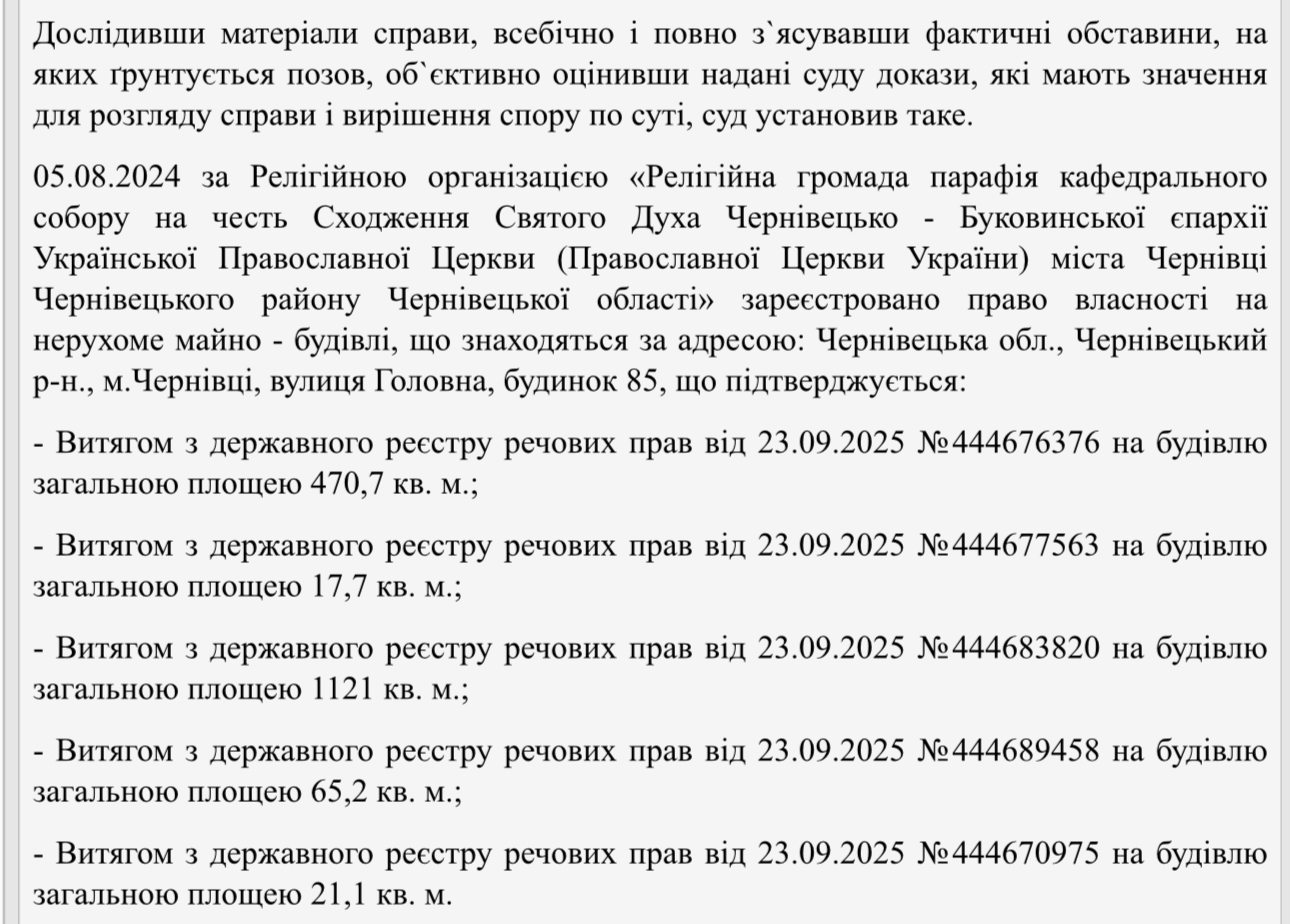 Дослідивши матеріали справи, всебічно і повно з`ясувавши фактичні обставини, на яких ґрунтується позов, об`єктивно оцінивши надані суду докази, які мають значення для розгляду справи і вирішення спору по суті, суд установив таке.

05.08.2024 за Релігійною організацією «Релігійна громада парафія кафедрального собору на честь Сходження Святого Духа Чернівецько - Буковинської єпархії Української Православної Церкви (Православної Церкви України) міста Чернівці Чернівецького району Чернівецької області» зареєстровано право власності на нерухоме майно - будівлі, що знаходяться за адресою: Чернівецька обл., Чернівецький р-н., м.Чернівці, вулиця Головна, будинок 85, що підтверджується:

- Витягом з державного реєстру речових прав від 23.09.2025 №444676376 на будівлю загальною площею 470,7 кв. м.;

- Витягом з державного реєстру речових прав від 23.09.2025 №444677563 на будівлю загальною площею 17,7 кв. м.;

- Витягом з державного реєстру речових прав від 23.09.2025 №444683820 на будівлю загальною площею 1121 кв. м.;

- Витягом з державного реєстру речових прав від 23.09.2025 №444689458 на будівлю загальною площею 65,2 кв. м.;

- Витягом з державного реєстру речових прав від 23.09.2025 №444670975 на будівлю загальною площею 21,1 кв. м.